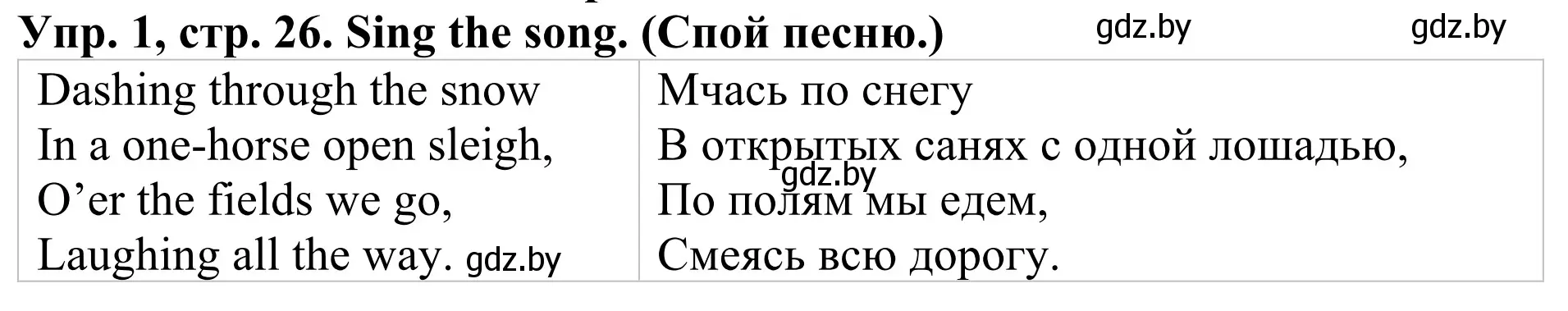 Упр. 1, стр. 26. Sing the song. (Спой песню.) gdz.by gdz.by

| Dashing through the snow<br>In a one-horse open sleigh,<br>O'er the fields we go,<br>Laughing all the way. gdz.by | Мчась по снегу<br>В открытых санях с одной лошадью,<br>gdz.by<br>По полям мы едем,<br>Смеясь всю дорогу. |
|---|---|